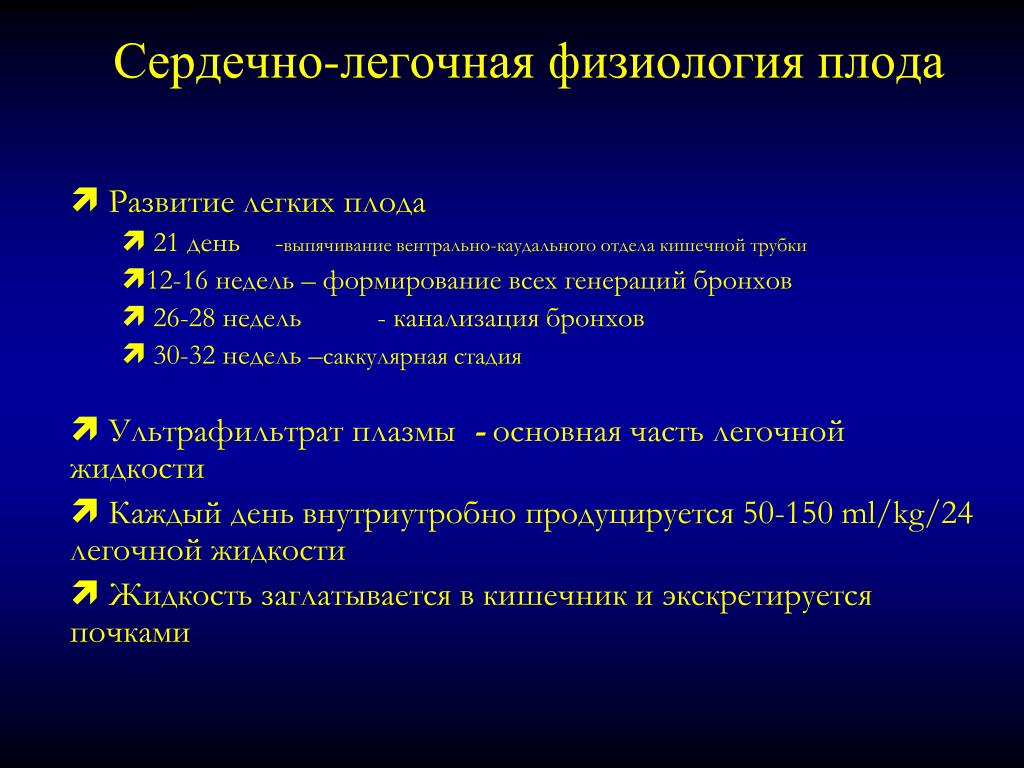 Сердечно-легочная физиология плода

Развитие легких плода

21 день -выпячивание вентрально-каудального отдела кишечной трубки

12-16 недель – формирование всех генераций бронхов

26-28 недель - канализация бронхов

30-32 недель –саккулярная стадия

Ультрафильтрат плазмы - основная часть легочной жидкости

Каждый день внутриутробно продуцируется 50-150 ml/kg/24 легочной жидкости

Жидкость заглатывается в кишечник и экскретируется почками